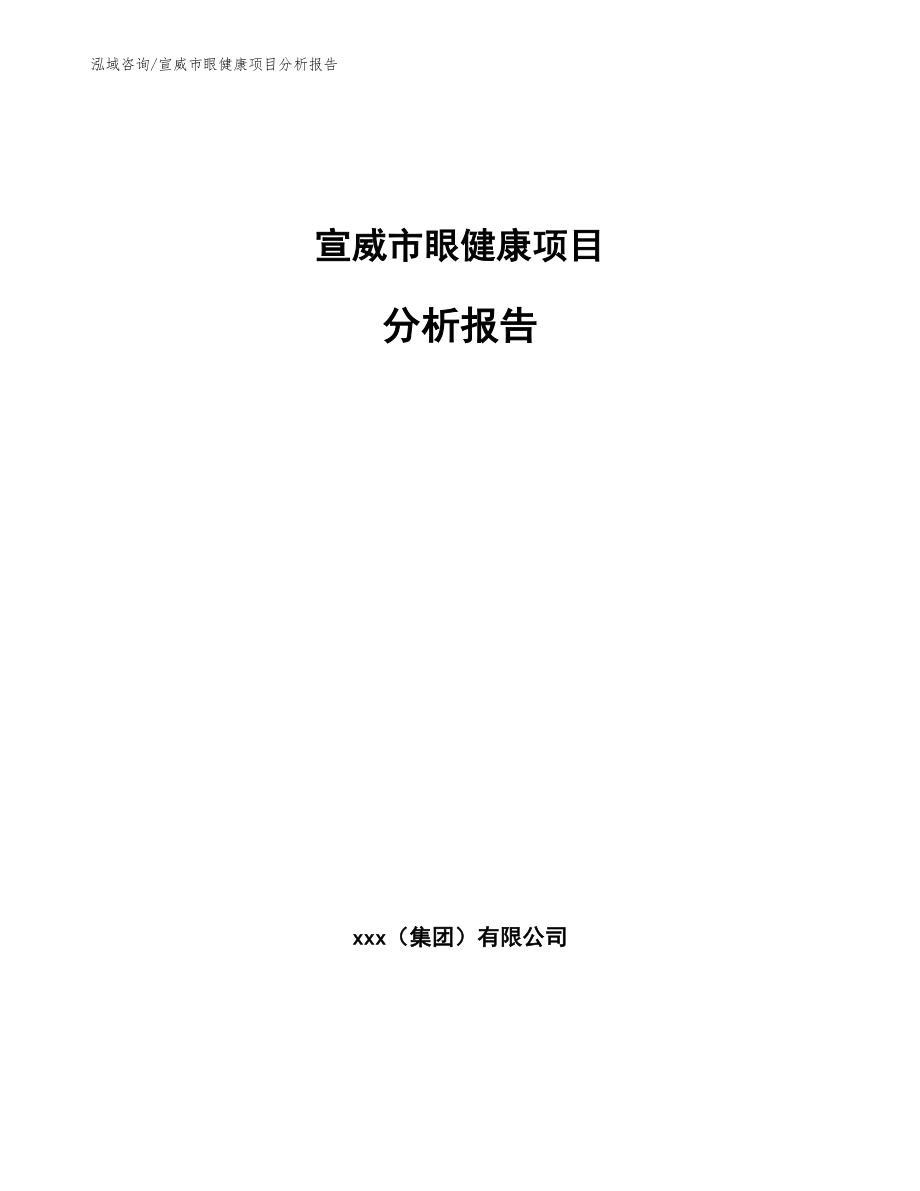 泓域咨询/宣威市眼健康项目分析报告

宣威市眼健康项目

分析报告

xxx（集团）有限公司